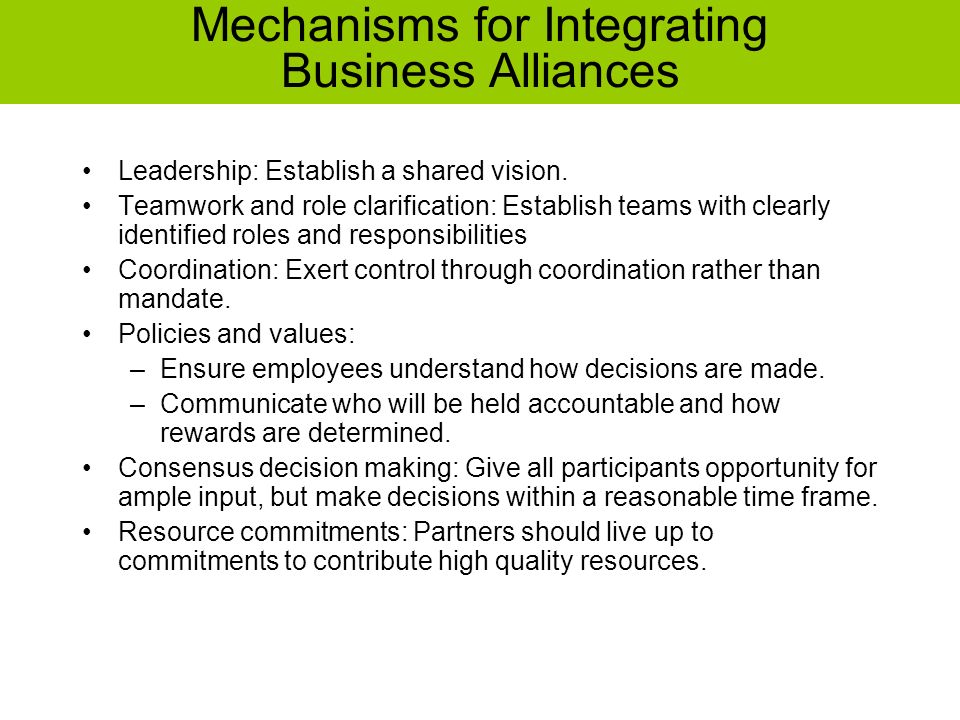 Mechanisms for Integrating Business Alliances

• Leadership: Establish a shared vision.
• Teamwork and role clarification: Establish teams with clearly identified roles and responsibilities
• Coordination: Exert control through coordination rather than mandate.
• Policies and values:
– Ensure employees understand how decisions are made.
– Communicate who will be held accountable and how rewards are determined.
• Consensus decision making: Give all participants opportunity for ample input, but make decisions within a reasonable time frame.
• Resource commitments: Partners should live up to commitments to contribute high quality resources.